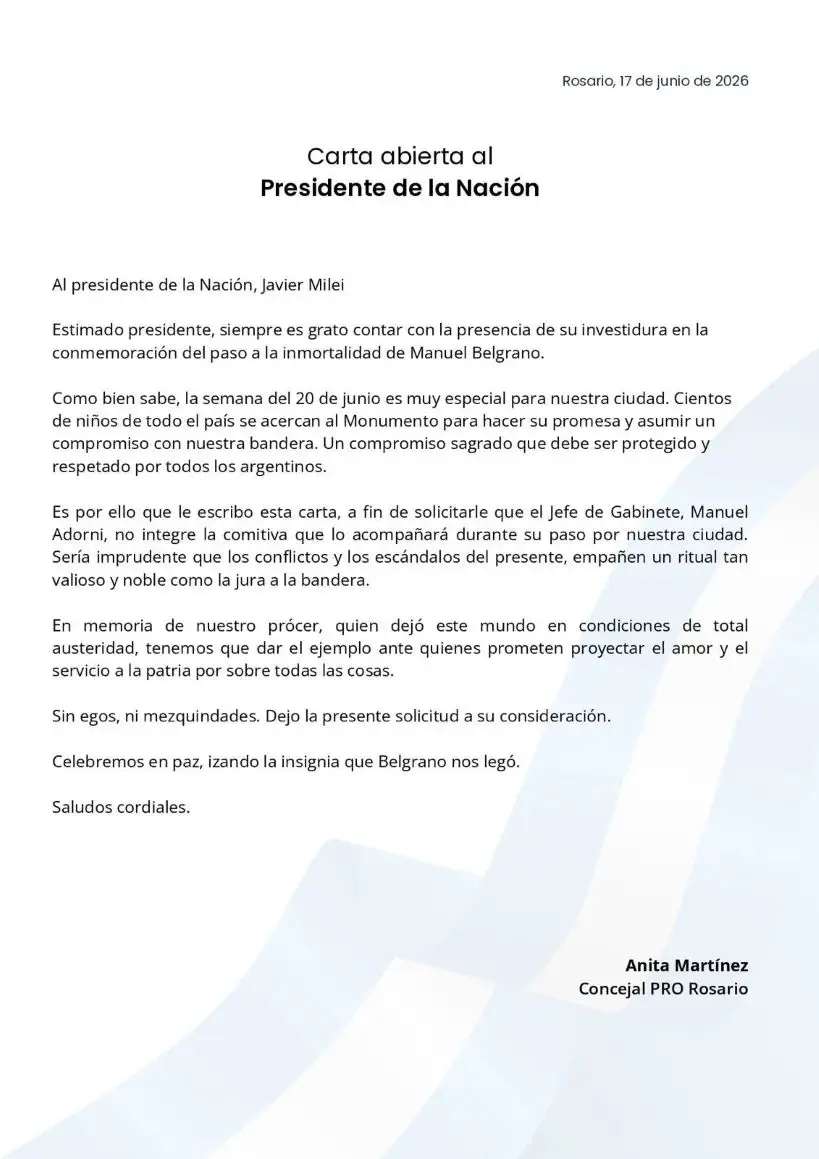 Rosario, 17 de junio de 2026

Carta abierta al
Presidente de la Nación

Al presidente de la Nación, Javier Milei

Estimado presidente, siempre es grato contar con la presencia de su investidura en la conmemoración del paso a la inmortalidad de Manuel Belgrano.

Como bien sabe, la semana del 20 de junio es muy especial para nuestra ciudad. Cientos de niños de todo el país se acercan al Monumento para hacer su promesa y asumir un compromiso con nuestra bandera. Un compromiso sagrado que debe ser protegido y respetado por todos los argentinos.

Es por ello que le escribo esta carta, a fin de solicitarle que el Jefe de Gabinete, Manuel Adorni, no integre la comitiva que lo acompañará durante su paso por nuestra ciudad. Sería imprudente que los conflictos y los escándalos del presente, empañen un ritual tan valioso y noble como la jura a la bandera.

En memoria de nuestro prócer, quien dejó este mundo en condiciones de total austeridad, tenemos que dar el ejemplo ante quienes prometen proyectar el amor y el servicio a la patria por sobre todas las cosas.

Sin egos, ni mezquindades. Dejo la presente solicitud a su consideración.

Celebremos en paz, izando la insignia que Belgrano nos legó.

Saludos cordiales.

Anita Martínez
Concejal PRO Rosario